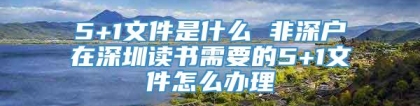 5+1文件是什么 非深户在深圳读书需要的5+1文件怎么办理